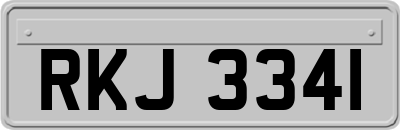 RKJ 3341